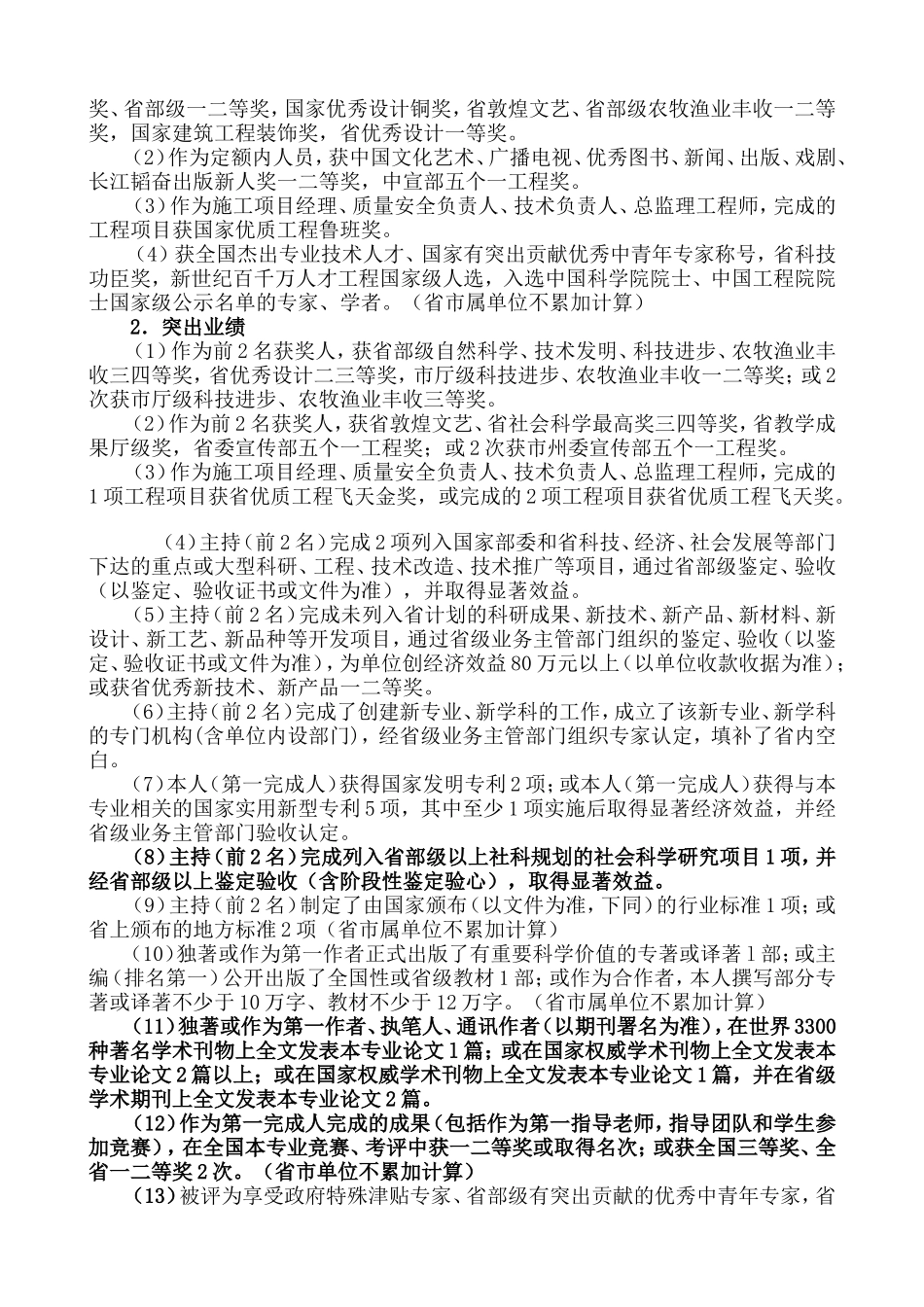 奖、省部级一二等奖，国家优秀设计铜奖，省敦煌文艺、省部级农牧渔业丰收一二等奖，国家建筑工程装饰奖，省优秀设计一等奖。

(2)作为定额内人员，获中国文化艺术、广播电视、优秀图书、新闻、出版、戏剧、长江韬奋出版新人奖一二等奖，中宣部五个一工程奖。

(3)作为施工项目经理、质量安全负责人、技术负责人、总监理工程师，完成的工程项目获国家优质工程鲁班奖。

(4)获全国杰出专业技术人才、国家有突出贡献优秀中青年专家称号，省科技功臣奖，新世纪百千万人才工程国家级人选，入选中国科学院院士、中国工程院院士国家级公示名单的专家、学者。（省市属单位不累加计算）

2．突出业绩

（1）作为前2名获奖人，获省部级自然科学、技术发明、科技进步、农牧渔业丰收三四等奖，省优秀设计二三等奖，市厅级科技进步、农牧渔业丰收一二等奖；或2次获市厅级科技进步、农牧渔业丰收三等奖。

(2)作为前2名获奖人，获省敦煌文艺、省社会科学最高奖三四等奖，省教学成果厅级奖，省委宣传部五个一工程奖；或2次获市州委宣传部五个一工程奖。

(3)作为施工项目经理、质量安全负责人、技术负责人、总监理工程师，完成的1项工程项目获省优质工程飞天金奖，或完成的2项工程项目获省优质工程飞天奖。

(4)主持（前2名）完成2项列入国家部委和省科技、经济、社会发展等部门下达的重点或大型科研、工程、技术改造、技术推广等项目，通过省部级鉴定、验收（以鉴定、验收证书或文件为准），并取得显著效益。

(5)主持（前2名）完成未列入省计划的科研成果、新技术、新产品、新材料、新设计、新工艺、新品种等开发项目，通过省级业务主管部门组织的鉴定、验收（以鉴定、验收证书或文件为准），为单位创经济效益80万元以上（以单位收款收据为准）；或获省优秀新技术、新产品一二等奖。

(6)主持（前2名）完成了创建新专业、新学科的工作，成立了该新专业、新学科的专门机构(含单位内设部门)，经省级业务主管部门组织专家认定，填补了省内空白。

(7)本人（第一完成人）获得国家发明专利2项；或本人（第一完成人）获得与本专业相关的国家实用新型专利5项，其中至少1项实施后取得显著经济效益，并经省级业务主管部门验收认定。

(8)主持（前2名）完成列入省部级以上社科规划的社会科学研究项目1项，并经省部级以上鉴定验收（含阶段性鉴定验心），取得显著效益。

(9)主持（前2名）制定了由国家颁布（以文件为准，下同）的行业标准1项；或省上颁布的地方标准2项（省市属单位不累加计算）

(10)独著或作为第一作者正式出版了有重要科学价值的专著或译著1部；或主编（排名第一）公开出版了全国性或省级教材1部；或作为合作者，本人撰写部分专著或译著不少于10万字、教材不少于12万字。（省市属单位不累加计算）

(11)独著或作为第一作者、执笔人、通讯作者（以期刊署名为准），在世界3300种著名学术刊物上全文发表本专业论文1篇；或在国家权威学术刊物上全文发表本专业论文2篇以上；或在国家权威学术刊物上全文发表本专业论文1篇，并在省级学术期刊上全文发表本专业论文2篇。

(12)作为第一完成人完成的成果（包括作为第一指导老师，指导团队和学生参加竞赛），在全国本专业竞赛、考评中获一二等奖或取得名次；或获全国三等奖、全省一二等奖2次。（省市单位不累加计算）

(13)被评为享受政府特殊津贴专家、省部级有突出贡献的优秀中青年专家，省